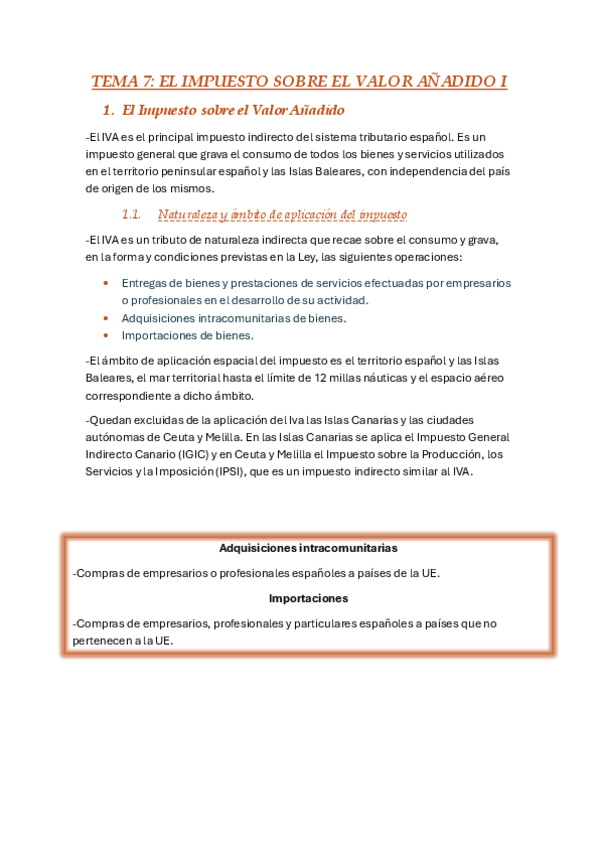 TEMA 7: EL IMPUESTO SOBRE EL VALOR AÑADIDO I

1. El Impuesto sobre el Valor Añadido

-El IVA es el principal impuesto indirecto del sistema tributario español. Es un impuesto general que grava el consumo de todos los bienes y servicios utilizados en el territorio peninsular español y las Islas Baleares, con independencia del país de origen de los mismos.

1.1. Naturaleza y ámbito de aplicación del impuesto

-El IVA es un tributo de naturaleza indirecta que recae sobre el consumo y grava, en la forma y condiciones previstas en la Ley, las siguientes operaciones:

• Entregas de bienes y prestaciones de servicios efectuadas por empresarios o profesionales en el desarrollo de su actividad.
• Adquisiciones intracomunitarias de bienes.
• Importaciones de bienes.

-El ámbito de aplicación espacial del impuesto es el territorio español y las Islas Baleares, el mar territorial hasta el límite de 12 millas náuticas y el espacio aéreo correspondiente a dicho ámbito.

-Quedan excluidas de la aplicación del Iva las Islas Canarias y las ciudades autónomas de Ceuta y Melilla. En las Islas Canarias se aplica el Impuesto General Indirecto Canario (IGIC) y en Ceuta y Melilla el Impuesto sobre la Producción, los Servicios y la Imposición (IPSI), que es un impuesto indirecto similar al IVA.

Adquisiciones intracomunitarias

-Compras de empresarios o profesionales españoles a países de la UE.

Importaciones

-Compras de empresarios, profesionales y particulares españoles a países que no pertenecen a la UE.